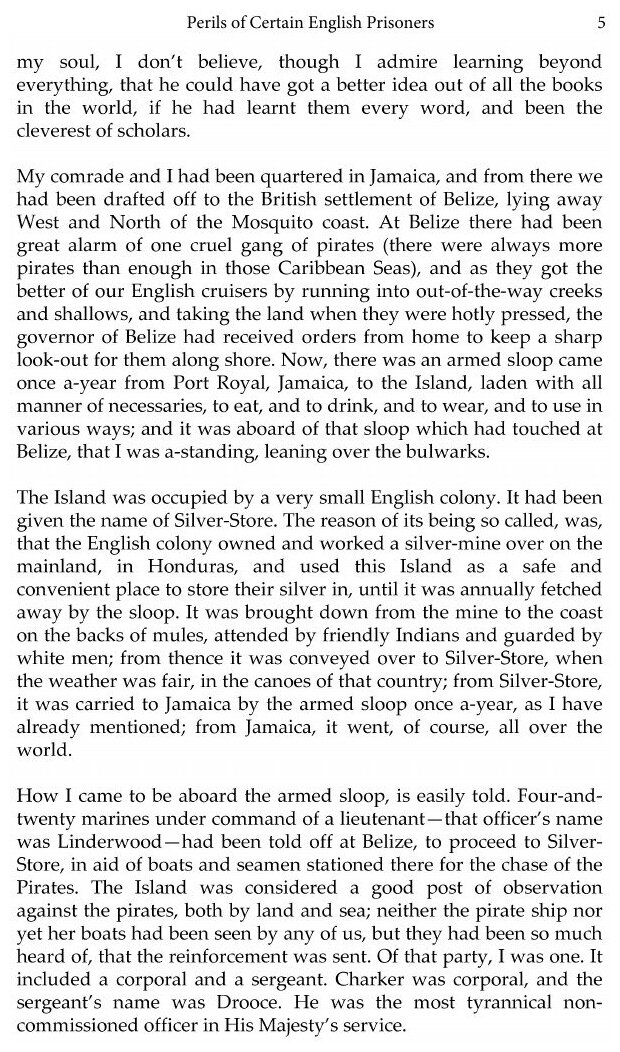 Perils of Certain English Prisoners 5

my soul, I don't believe, though I admire learning beyond everything, that he could have got a better idea out of all the books in the world, if he had learnt them every word, and been the cleverest of scholars.

My comrade and I had been quartered in Jamaica, and from there we had been drafted off to the British settlement of Belize, lying away West and North of the Mosquito coast. At Belize there had been great alarm of one cruel gang of pirates (there were always more pirates than enough in those Caribbean Seas), and as they got the better of our English cruisers by running into out-of-the-way creeks and shallows, and taking the land when they were hotly pressed, the governor of Belize had received orders from home to keep a sharp look-out for them along shore. Now, there was an armed sloop came once a-year from Port Royal, Jamaica, to the Island, laden with all manner of necessaries, to eat, and to drink, and to wear, and to use in various ways; and it was aboard of that sloop which had touched at Belize, that I was a-standing, leaning over the bulwarks.

The Island was occupied by a very small English colony. It had been given the name of Silver-Store. The reason of its being so called, was, that the English colony owned and worked a silver-mine over on the mainland, in Honduras, and used this Island as a safe and convenient place to store their silver in, until it was annually fetched away by the sloop. It was brought down from the mine to the coast on the backs of mules, attended by friendly Indians and guarded by white men; from thence it was conveyed over to Silver-Store, when the weather was fair, in the canoes of that country; from Silver-Store, it was carried to Jamaica by the armed sloop once a-year, as I have already mentioned; from Jamaica, it went, of course, all over the world.

How I came to be aboard the armed sloop, is easily told. Four-and-twenty marines under command of a lieutenant—that officer's name was Linderwood—had been told off at Belize, to proceed to Silver-Store, in aid of boats and seamen stationed there for the chase of the Pirates. The Island was considered a good post of observation against the pirates, both by land and sea; neither the pirate ship nor yet her boats had been seen by any of us, but they had been so much heard of, that the reinforcement was sent. Of that party, I was one. It included a corporal and a sergeant. Charker was corporal, and the sergeant's name was Drooce. He was the most tyrannical non-commissioned officer in His Majesty's service.